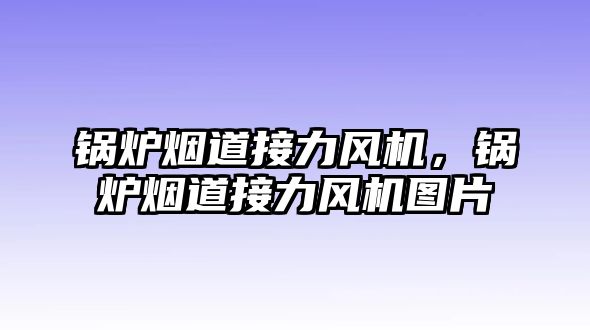 锅炉烟道接力风机，锅炉烟道接力风机图片